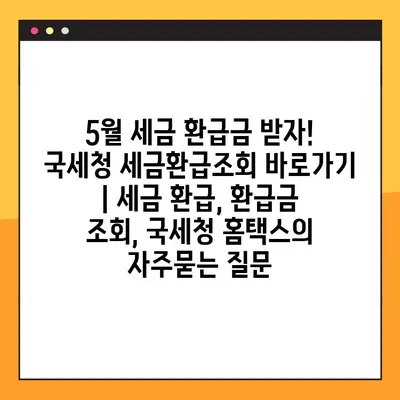 5월 세금 환급금 받자! 국세청 세금환급조회 바로가기 | 세금 환급, 환급금 조회, 국세청 홈택스의 자주묻는 질문